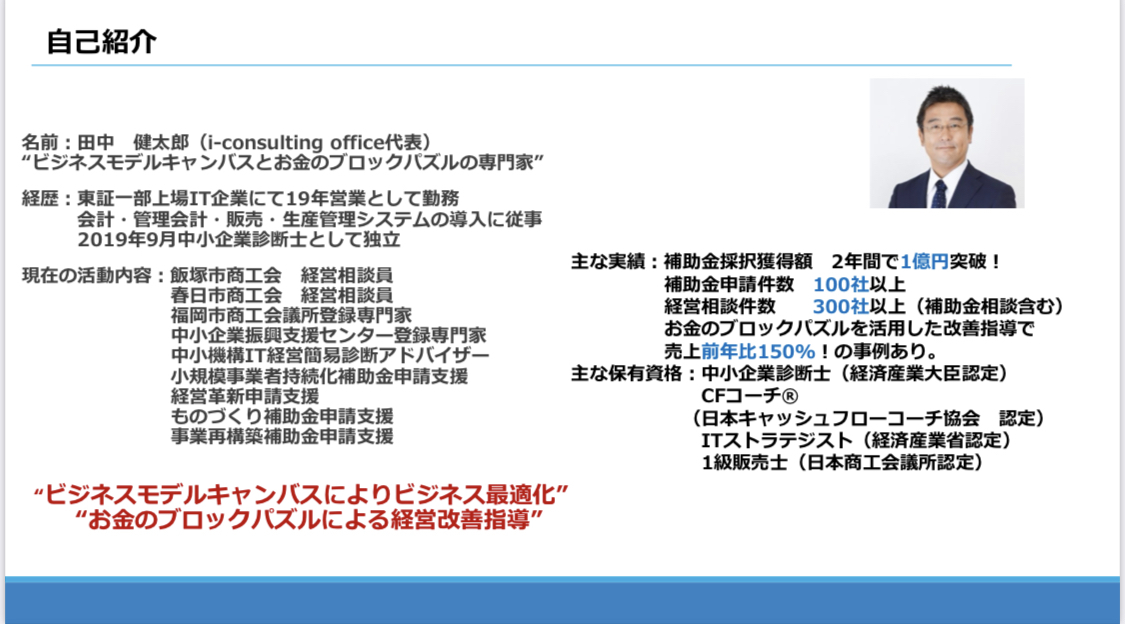 自己紹介

名前：田中　健太郎（i-consulting office代表）
“ビジネスモデルキャンバスとお金のブロックパズルの専門家”

経歴：東証一部上場IT企業にて19年営業として勤務
会計・管理会計・販売・生産管理システムの導入に従事
2019年9月中小企業診断士として独立

現在の活動内容：飯塚市商工会　経営相談員
春日市商工会　経営相談員
福岡市商工会議所登録専門家
中小企業振興支援センター登録専門家
中小機構IT経営簡易診断アドバイザー
小規模事業者持続化補助金申請支援
経営革新申請支援
ものづくり補助金申請支援
事業再構築補助金申請支援

“ビジネスモデルキャンバスによりビジネス最適化”
“お金のブロックパズルによる経営改善指導”

主な実績：補助金採択獲得額　2年間で1億円突破！
補助金申請件数　100社以上
経営相談件数　300社以上（補助金相談含む）
お金のブロックパズルを活用した改善指導で
売上前年比150%！の事例あり。
主な保有資格：中小企業診断士（経済産業大臣認定）
CFコーチ®
（日本キャッシュフローコーチ協会　認定）
ITストラテジスト（経済産業省認定）
1級販売士（日本商工会議所認定）